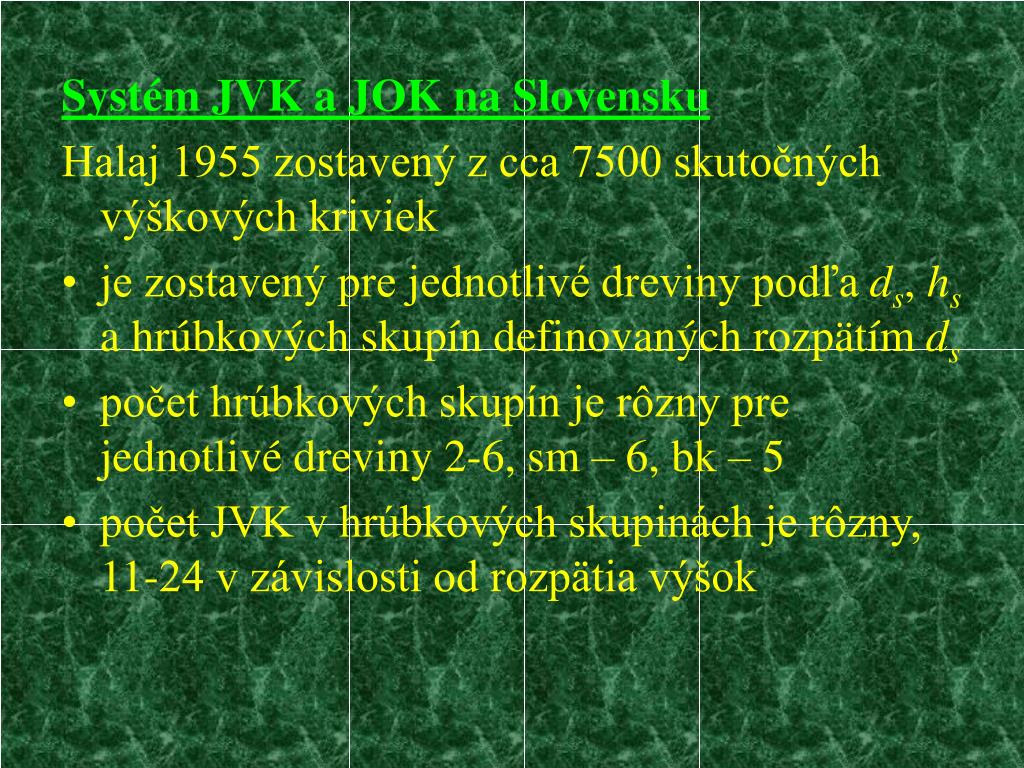 Systém JVK a JOK na Slovensku

Halaj 1955 zostavený z cca 7500 skutočných výškových kriviek

• je zostavený pre jednotlivé dreviny podľa $d_s$, $h_s$ a hrúbkových skupín definovaných rozpätím $d_s$

• počet hrúbkových skupín je rôzny pre jednotlivé dreviny 2-6, sm – 6, bk – 5

• počet JVK v hrúbkových skupinách je rôzny, 11-24 v závislosti od rozpätia výšok